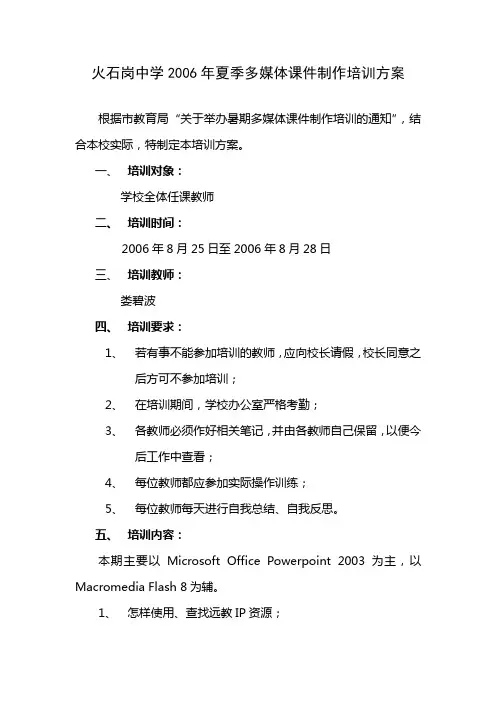 火石岗中学 2006 年夏季多媒体课件制作培训方案

根据市教育局“关于举办暑期多媒体课件制作培训的通知”，结合本校实际，特制定本培训方案。

一、 培训对象：

学校全体任课教师

二、 培训时间：

2006 年 8 月 25 日至 2006 年 8 月 28 日

三、 培训教师：

娄碧波

四、 培训要求：

1、 若有事不能参加培训的教师，应向校长请假，校长同意之后方可不参加培训；

2、 在培训期间，学校办公室严格考勤；

3、 各教师必须作好相关笔记，并由各教师自己保留，以便今后工作中查看；

4、 每位教师都应参加实际操作训练；

5、 每位教师每天进行自我总结、自我反思。

五、 培训内容：

本期主要以 Microsoft Office Powerpoint 2003 为主，以 Macromedia Flash 8 为辅。

1、 怎样使用、查找远教 IP 资源；